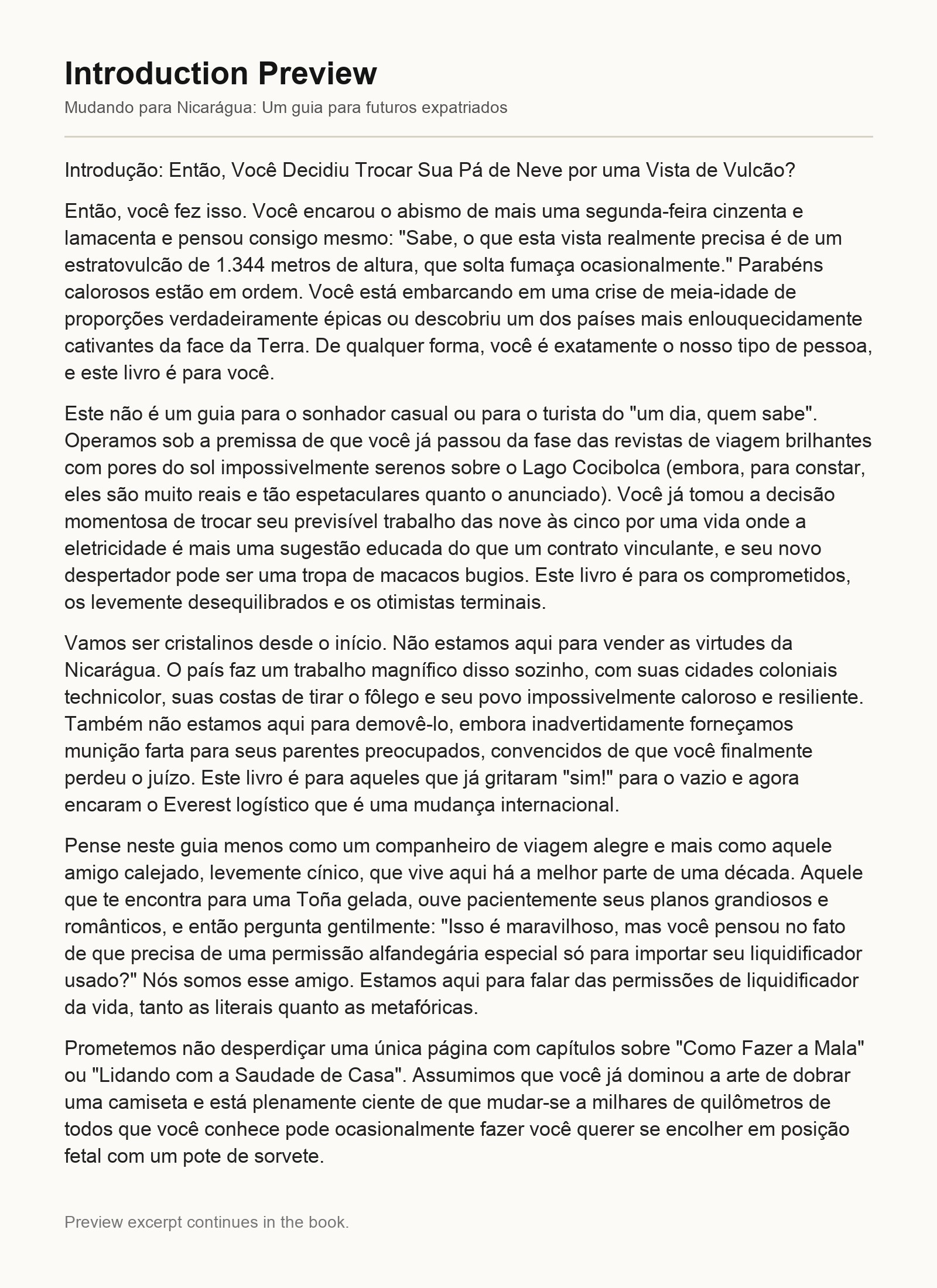 Introduction Preview

Mudando para Nicarágua: Um guia para futuros expatriados

Introdução: Então, Você Decidiu Trocar Sua Pá de Neve por uma Vista de Vulcão?

Então, você fez isso. Você encarou o abismo de mais uma segunda-feira cinzenta e lamacenta e pensou consigo mesmo: "Sabe, o que esta vista realmente precisa é de um estratovulcão de 1.344 metros de altura, que solta fumaça ocasionalmente." Parabéns calorosos estão em ordem. Você está embarcando em uma crise de meia-idade de proporções verdadeiramente épicas ou descobriu um dos países mais enlouquecidamente cativantes da face da Terra. De qualquer forma, você é exatamente o nosso tipo de pessoa, e este livro é para você.

Este não é um guia para o sonhador casual ou para o turista do "um dia, quem sabe". Operamos sob a premissa de que você já passou da fase das revistas de viagem brilhantes com pores do sol impossivelmente serenos sobre o Lago Cocibolca (embora, para constar, eles são muito reais e tão espetaculares quanto o anunciado). Você já tomou a decisão momentosa de trocar seu previsível trabalho das nove às cinco por uma vida onde a eletricidade é mais uma sugestão educada do que um contrato vinculante, e seu novo despertador pode ser uma tropa de macacos bugios. Este livro é para os comprometidos, os levemente desequilibrados e os otimistas terminais.

Vamos ser cristalinos desde o início. Não estamos aqui para vender as virtudes da Nicarágua. O país faz um trabalho magnífico disso sozinho, com suas cidades coloniais technicolor, suas costas de tirar o fôlego e seu povo impossivelmente caloroso e resiliente. Também não estamos aqui para demovê-lo, embora inadvertidamente forneçamos munição farta para seus parentes preocupados, convencidos de que você finalmente perdeu o juízo. Este livro é para aqueles que já gritaram "sim!" para o vazio e agora encaram o Everest logístico que é uma mudança internacional.

Pense neste guia menos como um companheiro de viagem alegre e mais como aquele amigo calejado, levemente cínico, que vive aqui há a melhor parte de uma década. Aquele que te encontra para uma Toña gelada, ouve pacientemente seus planos grandiosos e românticos, e então pergunta gentilmente: "Isso é maravilhoso, mas você pensou no fato de que precisa de uma permissão alfandegária especial só para importar seu liquidificador usado?" Nós somos esse amigo. Estamos aqui para falar das permissões de liquidificador da vida, tanto as literais quanto as metafóricas.

Prometemos não desperdiçar uma única página com capítulos sobre "Como Fazer a Mala" ou "Lidando com a Saudade de Casa". Assumimos que você já dominou a arte de dobrar uma camiseta e está plenamente ciente de que mudar-se a milhares de quilômetros de todos que você conhece pode ocasionalmente fazer você querer se encolher em posição fetal com um pote de sorvete.

Preview excerpt continues in the book.